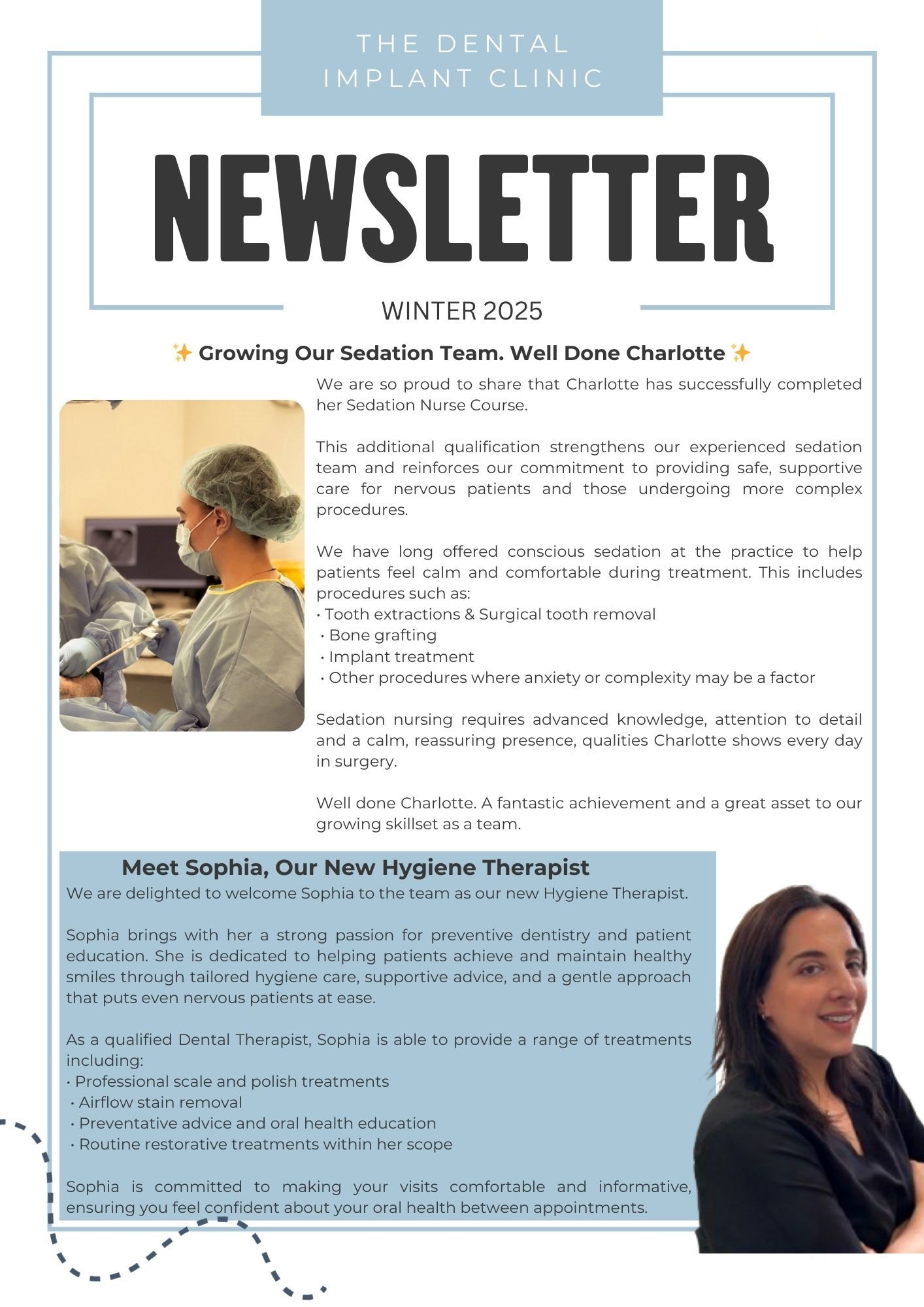 THE DENTAL IMPLANT CLINIC

NEWSLETTER

WINTER 2025

✨ Growing Our Sedation Team. Well Done Charlotte ✨

We are so proud to share that Charlotte has successfully completed her Sedation Nurse Course.

This additional qualification strengthens our experienced sedation team and reinforces our commitment to providing safe, supportive care for nervous patients and those undergoing more complex procedures.

We have long offered conscious sedation at the practice to help patients feel calm and comfortable during treatment. This includes procedures such as:
• Tooth extractions & Surgical tooth removal
• Bone grafting
• Implant treatment
• Other procedures where anxiety or complexity may be a factor

Sedation nursing requires advanced knowledge, attention to detail and a calm, reassuring presence, qualities Charlotte shows every day in surgery.

Well done Charlotte. A fantastic achievement and a great asset to our growing skillset as a team.

Meet Sophia, Our New Hygiene Therapist

We are delighted to welcome Sophia to the team as our new Hygiene Therapist.

Sophia brings with her a strong passion for preventive dentistry and patient education. She is dedicated to helping patients achieve and maintain healthy smiles through tailored hygiene care, supportive advice, and a gentle approach that puts even nervous patients at ease.

As a qualified Dental Therapist, Sophia is able to provide a range of treatments including:
• Professional scale and polish treatments
• Airflow stain removal
• Preventative advice and oral health education
• Routine restorative treatments within her scope

Sophia is committed to making your visits comfortable and informative, ensuring you feel confident about your oral health between appointments.